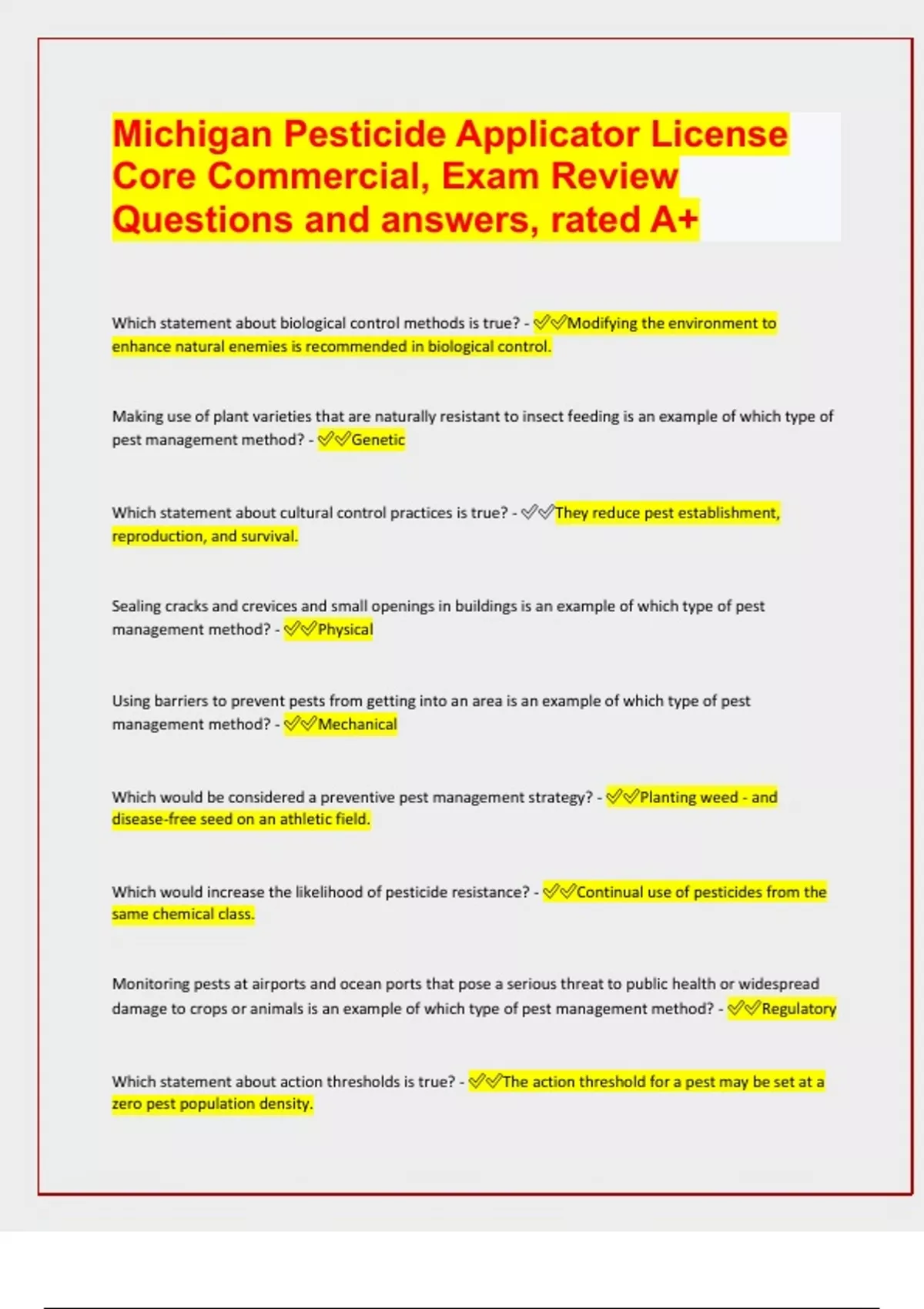 Michigan Pesticide Applicator License Core Commercial, Exam Review Questions and answers, rated A+

Which statement about biological control methods is true? - ✅✅Modifying the environment to enhance natural enemies is recommended in biological control.

Making use of plant varieties that are naturally resistant to insect feeding is an example of which type of pest management method? - ✅✅Genetic

Which statement about cultural control practices is true? - ✅✅They reduce pest establishment, reproduction, and survival.

Sealing cracks and crevices and small openings in buildings is an example of which type of pest management method? - ✅✅Physical

Using barriers to prevent pests from getting into an area is an example of which type of pest management method? - ✅✅Mechanical

Which would be considered a preventive pest management strategy? - ✅✅Planting weed - and disease-free seed on an athletic field.

Which would increase the likelihood of pesticide resistance? - ✅✅Continual use of pesticides from the same chemical class.

Monitoring pests at airports and ocean ports that pose a serious threat to public health or widespread damage to crops or animals is an example of which type of pest management method? - ✅✅Regulatory

Which statement about action thresholds is true? - ✅✅The action threshold for a pest may be set at a zero pest population density.